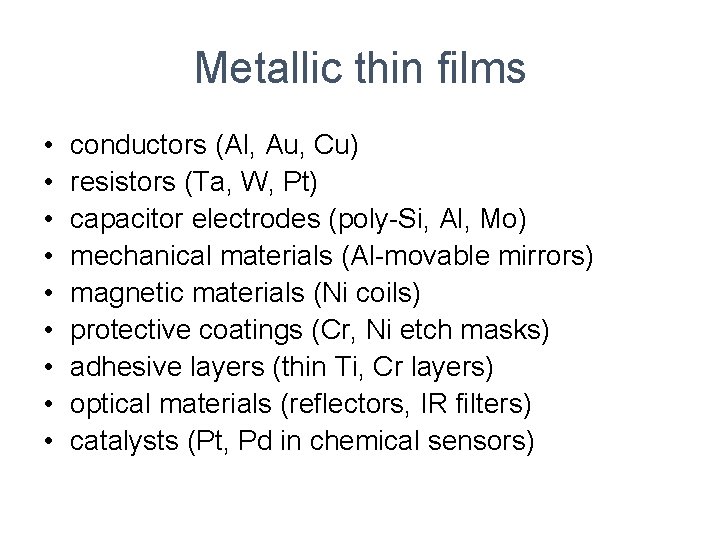 Metallic thin films

• conductors (Al, Au, Cu)
• resistors (Ta, W, Pt)
• capacitor electrodes (poly-Si, Al, Mo)
• mechanical materials (Al-movable mirrors)
• magnetic materials (Ni coils)
• protective coatings (Cr, Ni etch masks)
• adhesive layers (thin Ti, Cr layers)
• optical materials (reflectors, IR filters)
• catalysts (Pt, Pd in chemical sensors)